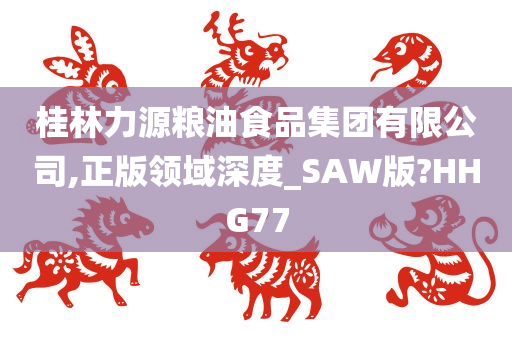 桂林力源粮油食品集团有限公司,正版领域深度_SAW版?HHG77